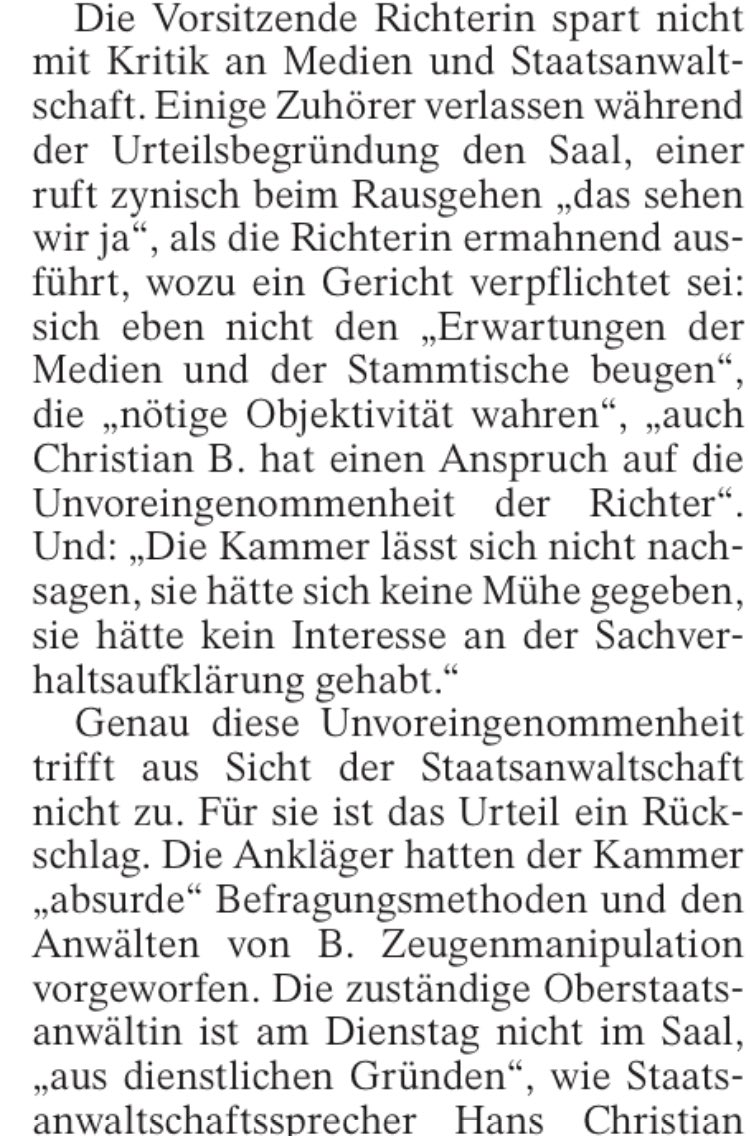 Die Vorsitzende Richterin spart nicht mit Kritik an Medien und Staatsanwaltschaft. Einige Zuhörer verlassen während der Urteilsbegründung den Saal, einer ruft zynisch beim Rausgehen „das sehen wir ja“, als die Richterin ermahnend ausführt, wozu ein Gericht verpflichtet sei: sich eben nicht den „Erwartungen der Medien und der Stammtische beugen“, die „nötige Objektivität wahren“, „auch Christian B. hat einen Anspruch auf die Unvoreingenommenheit der Richter“. Und: „Die Kammer lässt sich nicht nachsagen, sie hätte sich keine Mühe gegeben, sie hätte kein Interesse an der Sachverhaltsaufklärung gehabt.“

Genau diese Unvoreingenommenheit trifft aus Sicht der Staatsanwaltschaft nicht zu. Für sie ist das Urteil ein Rückschlag. Die Ankläger hatten der Kammer „absurde“ Befragungsmethoden und den Anwälten von B. Zeugenmanipulation vorgeworfen. Die zuständige Oberstaatsanwältin ist am Dienstag nicht im Saal, „aus dienstlichen Gründen“, wie Staatsanwaltschaftssprecher Hans Christian